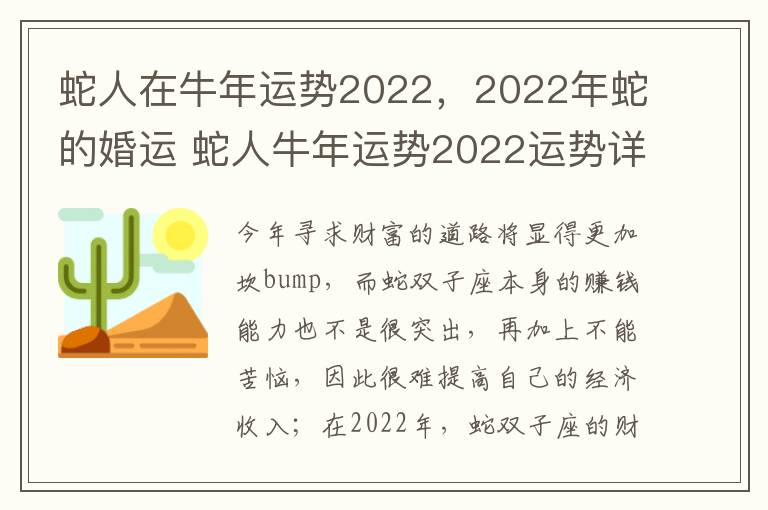 蛇人在牛年运势2022，2022年蛇的婚运 蛇人牛年运势2022运势详

今年寻求财富的道路将显得更加坎bump，而蛇双子座本身的赚钱能力也不是很突出，再加上不能苦恼，因此很难提高自己的经济收入；在2022年，蛇双子座的财